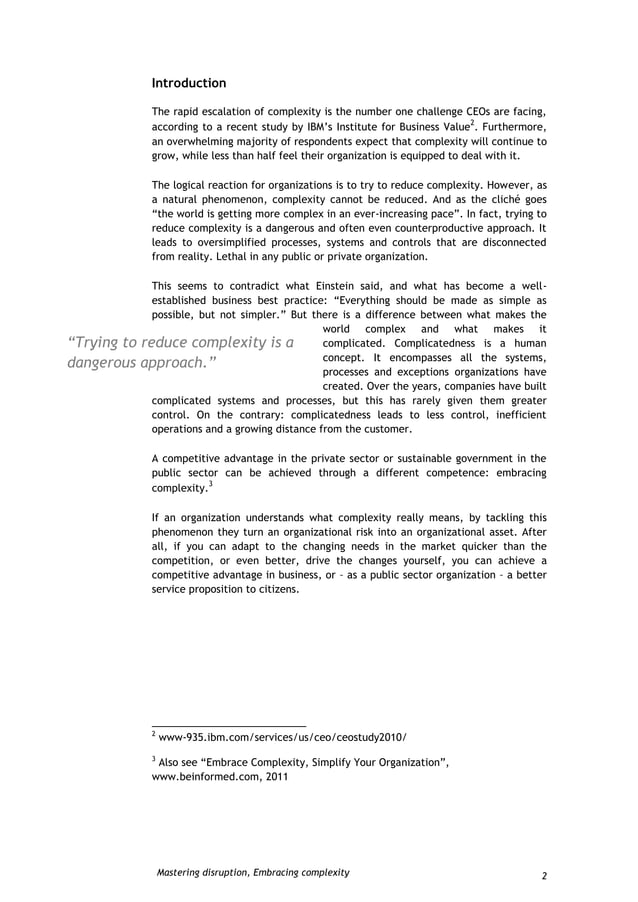 **Introduction**

The rapid escalation of complexity is the number one challenge CEOs are facing, according to a recent study by IBM's Institute for Business Value$^2$. Furthermore, an overwhelming majority of respondents expect that complexity will continue to grow, while less than half feel their organization is equipped to deal with it.

The logical reaction for organizations is to try to reduce complexity. However, as a natural phenomenon, complexity cannot be reduced. And as the cliché goes "the world is getting more complex in an ever-increasing pace". In fact, trying to reduce complexity is a dangerous and often even counterproductive approach. It leads to oversimplified processes, systems and controls that are disconnected from reality. Lethal in any public or private organization.

This seems to contradict what Einstein said, and what has become a well-established business best practice: "Everything should be made as simple as possible, but not simpler." But there is a difference between what makes the world complex and what makes it complicated. Complicatedness is a human concept. It encompasses all the systems, processes and exceptions organizations have created. Over the years, companies have built complicated systems and processes, but this has rarely given them greater control. On the contrary: complicatedness leads to less control, inefficient operations and a growing distance from the customer.

"Trying to reduce complexity is a dangerous approach."

A competitive advantage in the private sector or sustainable government in the public sector can be achieved through a different competence: embracing complexity.$^3$

If an organization understands what complexity really means, by tackling this phenomenon they turn an organizational risk into an organizational asset. After all, if you can adapt to the changing needs in the market quicker than the competition, or even better, drive the changes yourself, you can achieve a competitive advantage in business, or – as a public sector organization – a better service proposition to citizens.

$^2$ www-935.ibm.com/services/us/ceo/ceostudy2010/

$^3$ Also see "Embrace Complexity, Simplify Your Organization", www.beinformed.com, 2011

Mastering disruption, Embracing complexity 2